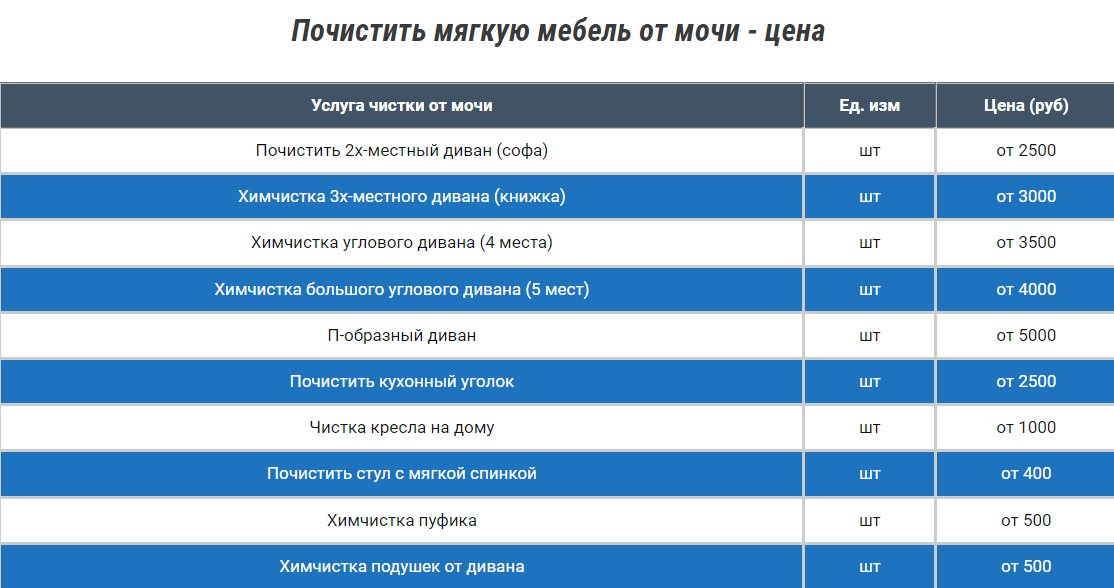 Почистить мягкую мебель от мочи - цена

| Услуга чистки от мочи | Ед. изм | Цена (руб) |
|---|---|---|
| Почистить 2х-местный диван (софа) | шт | от 2500 |
| Химчистка 3х-местного дивана (книжка) | шт | от 3000 |
| Химчистка углового дивана (4 места) | шт | от 3500 |
| Химчистка большого углового дивана (5 мест) | шт | от 4000 |
| П-образный диван | шт | от 5000 |
| Почистить кухонный уголок | шт | от 2500 |
| Чистка кресла на дому | шт | от 1000 |
| Почистить стул с мягкой спинкой | шт | от 400 |
| Химчистка пуфика | шт | от 500 |
| Химчистка подушек от дивана | шт | от 500 |